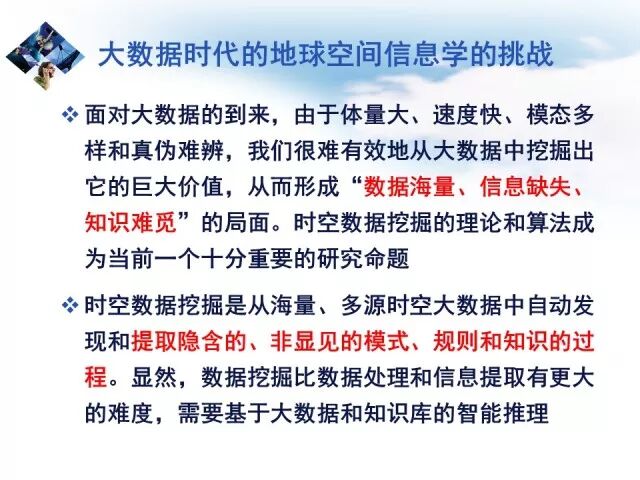 大数据时代的地球空间信息学的挑战

❖ 面对大数据的到来，由于体量大、速度快、模态多样和真伪难辨，我们很难有效地从大数据中挖掘出它的巨大价值，从而形成“数据海量、信息缺失、知识难觅”的局面。时空数据挖掘的理论和算法成为当前一个十分重要的研究命题

❖ 时空数据挖掘是从海量、多源时空大数据中自动发现和提取隐含的、非显见的模式、规则和知识的过程。显然，数据挖掘比数据处理和信息提取有更大的难度，需要基于大数据和知识库的智能推理